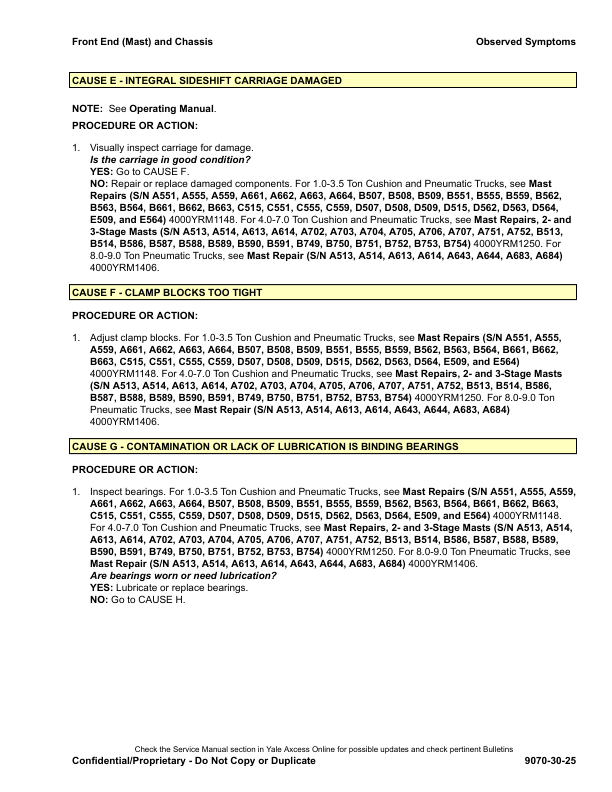 Front End (Mast) and Chassis Observed Symptoms

CAUSE E - INTEGRAL SIDESHIFT CARRIAGE DAMAGED

NOTE: See Operating Manual.

PROCEDURE OR ACTION:

1. Visually inspect carriage for damage.
Is the carriage in good condition?
YES: Go to CAUSE F.
NO: Repair or replace damaged components. For 1.0-3.5 Ton Cushion and Pneumatic Trucks, see Mast Repairs (S/N A551, A555, A559, A661, A662, A663, A664, B507, B508, B509, B551, B555, B559, B562, B563, B564, B661, B662, B663, C515, C551, C555, C559, D507, D508, D509, D515, D562, D563, D564, E509, and E564) 4000YRM1148. For 4.0-7.0 Ton Cushion and Pneumatic Trucks, see Mast Repairs, 2- and 3-Stage Masts (S/N A513, A514, A613, A614, A702, A703, A704, A705, A706, A707, A751, A752, B513, B514, B586, B587, B588, B589, B590, B591, B749, B750, B751, B752, B753, B754) 4000YRM1250. For 8.0-9.0 Ton Pneumatic Trucks, see Mast Repair (S/N A513, A514, A613, A614, A643, A644, A683, A684) 4000YRM1406.

CAUSE F - CLAMP BLOCKS TOO TIGHT

PROCEDURE OR ACTION:

1. Adjust clamp blocks. For 1.0-3.5 Ton Cushion and Pneumatic Trucks, see Mast Repairs (S/N A551, A555, A559, A661, A662, A663, A664, B507, B508, B509, B551, B555, B559, B562, B563, B564, B661, B662, B663, C515, C551, C555, C559, D507, D508, D509, D515, D562, D563, D564, E509, and E564) 4000YRM1148. For 4.0-7.0 Ton Cushion and Pneumatic Trucks, see Mast Repairs, 2- and 3-Stage Masts (S/N A513, A514, A613, A614, A702, A703, A704, A705, A706, A707, A751, A752, B513, B514, B586, B587, B588, B589, B590, B591, B749, B750, B751, B752, B753, B754) 4000YRM1250. For 8.0-9.0 Ton Pneumatic Trucks, see Mast Repair (S/N A513, A514, A613, A614, A643, A644, A683, A684) 4000YRM1406.

CAUSE G - CONTAMINATION OR LACK OF LUBRICATION IS BINDING BEARINGS

PROCEDURE OR ACTION:

1. Inspect bearings. For 1.0-3.5 Ton Cushion and Pneumatic Trucks, see Mast Repairs (S/N A551, A555, A559, A661, A662, A663, A664, B507, B508, B509, B551, B555, B559, B562, B563, B564, B661, B662, B663, C515, C551, C555, C559, D507, D508, D509, D515, D562, D563, D564, E509, and E564) 4000YRM1148. For 4.0-7.0 Ton Cushion and Pneumatic Trucks, see Mast Repairs, 2- and 3-Stage Masts (S/N A513, A514, A613, A614, A702, A703, A704, A705, A706, A707, A751, A752, B513, B514, B586, B587, B588, B589, B590, B591, B749, B750, B751, B752, B753, B754) 4000YRM1250. For 8.0-9.0 Ton Pneumatic Trucks, see Mast Repair (S/N A513, A514, A613, A614, A643, A644, A683, A684) 4000YRM1406.
Are bearings worn or need lubrication?
YES: Lubricate or replace bearings.
NO: Go to CAUSE H.

Check the Service Manual section in Yale Axcess Online for possible updates and check pertinent Bulletins
Confidential/Proprietary - Do Not Copy or Duplicate 9070-30-25